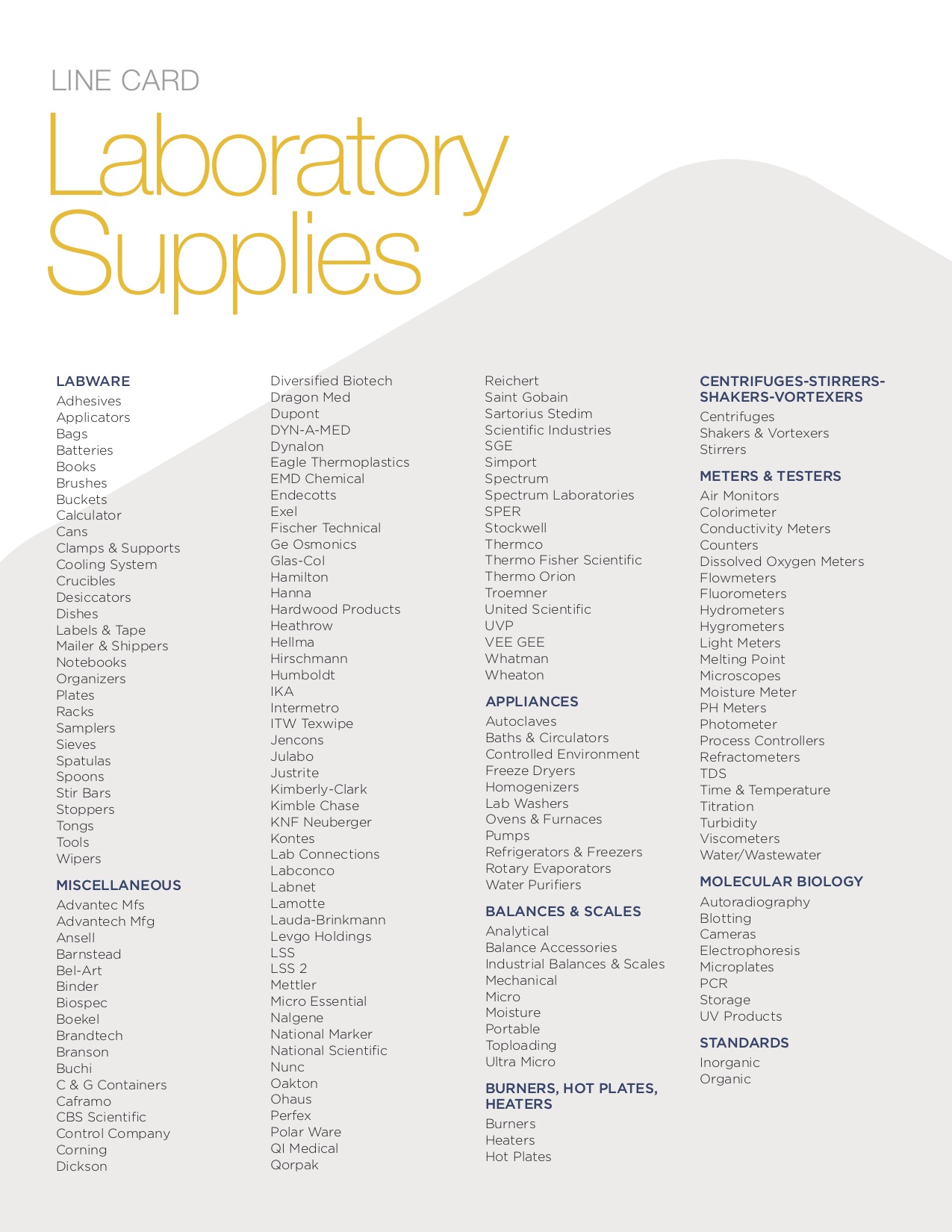 LINE CARD

Laboratory Supplies

LABWARE
Adhesives
Applicators
Bags
Batteries
Books
Brushes
Buckets
Calculator
Cans
Clamps & Supports
Cooling System
Crucibles
Desiccators
Dishes
Labels & Tape
Mailer & Shippers
Notebooks
Organizers
Plates
Racks
Samplers
Sieves
Spatulas
Spoons
Stir Bars
Stoppers
Tongs
Tools
Wipers

MISCELLANEOUS
Advantec Mfs
Advantech Mfg
Ansell
Barnstead
Bel-Art
Binder
Biospec
Boekel
Brandtech
Branson
Buchi
C & G Containers
Caframo
CBS Scientific
Control Company
Corning
Dickson

Diversified Biotech
Dragon Med
Dupont
DYN-A-MED
Dynalon
Eagle Thermoplastics
EMD Chemical
Endecotts
Exel
Fischer Technical
Ge Osmonics
Glas-Col
Hamilton
Hanna
Hardwood Products
Heathrow
Hellma
Hirschmann
Humboldt
IKA
Intermetro
ITW Texwipe
Jencons
Julabo
Justrite
Kimberly-Clark
Kimble Chase
KNF Neuberger
Kontes
Lab Connections
Labconco
Labnet
Lamotte
Lauda-Brinkmann
Levgo Holdings
LSS
LSS 2
Mettler
Micro Essential
Nalgene
National Marker
National Scientific
Nunc
Oakton
Ohaus
Perfex
Polar Ware
QI Medical
Qorpak

Reichert
Saint Gobain
Sartorius Stedim
Scientific Industries
SGE
Simport
Spectrum
Spectrum Laboratories
SPER
Stockwell
Thermco
Thermo Fisher Scientific
Thermo Orion
Troemner
United Scientific
UVP
VEE GEE
Whatman
Wheaton

APPLIANCES
Autoclaves
Baths & Circulators
Controlled Environment
Freeze Dryers
Homogenizers
Lab Washers
Ovens & Furnaces
Pumps
Refrigerators & Freezers
Rotary Evaporators
Water Purifiers

BALANCES & SCALES
Analytical
Balance Accessories
Industrial Balances & Scales
Mechanical
Micro
Moisture
Portable
Toploading
Ultra Micro

BURNERS, HOT PLATES, HEATERS
Burners
Heaters
Hot Plates

CENTRIFUGES-STIRRERS-SHAKERS-VORTEXERS
Centrifuges
Shakers & Vortexers
Stirrers

METERS & TESTERS
Air Monitors
Colorimeter
Conductivity Meters
Counters
Dissolved Oxygen Meters
Flowmeters
Fluorometers
Hydrometers
Hygrometers
Light Meters
Melting Point
Microscopes
Moisture Meter
PH Meters
Photometer
Process Controllers
Refractometers
TDS
Time & Temperature
Titration
Turbidity
Viscometers
Water/Wastewater

MOLECULAR BIOLOGY
Autoradiography
Blotting
Cameras
Electrophoresis
Microplates
PCR
Storage
UV Products

STANDARDS
Inorganic
Organic